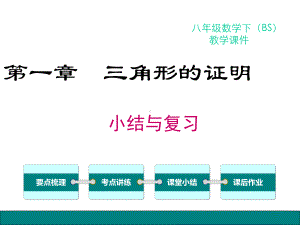 八年级数学下（BS）
教学课件

第一章　三角形的证明

小结与复习

要点梳理

考点讲练

课堂小结

课后作业